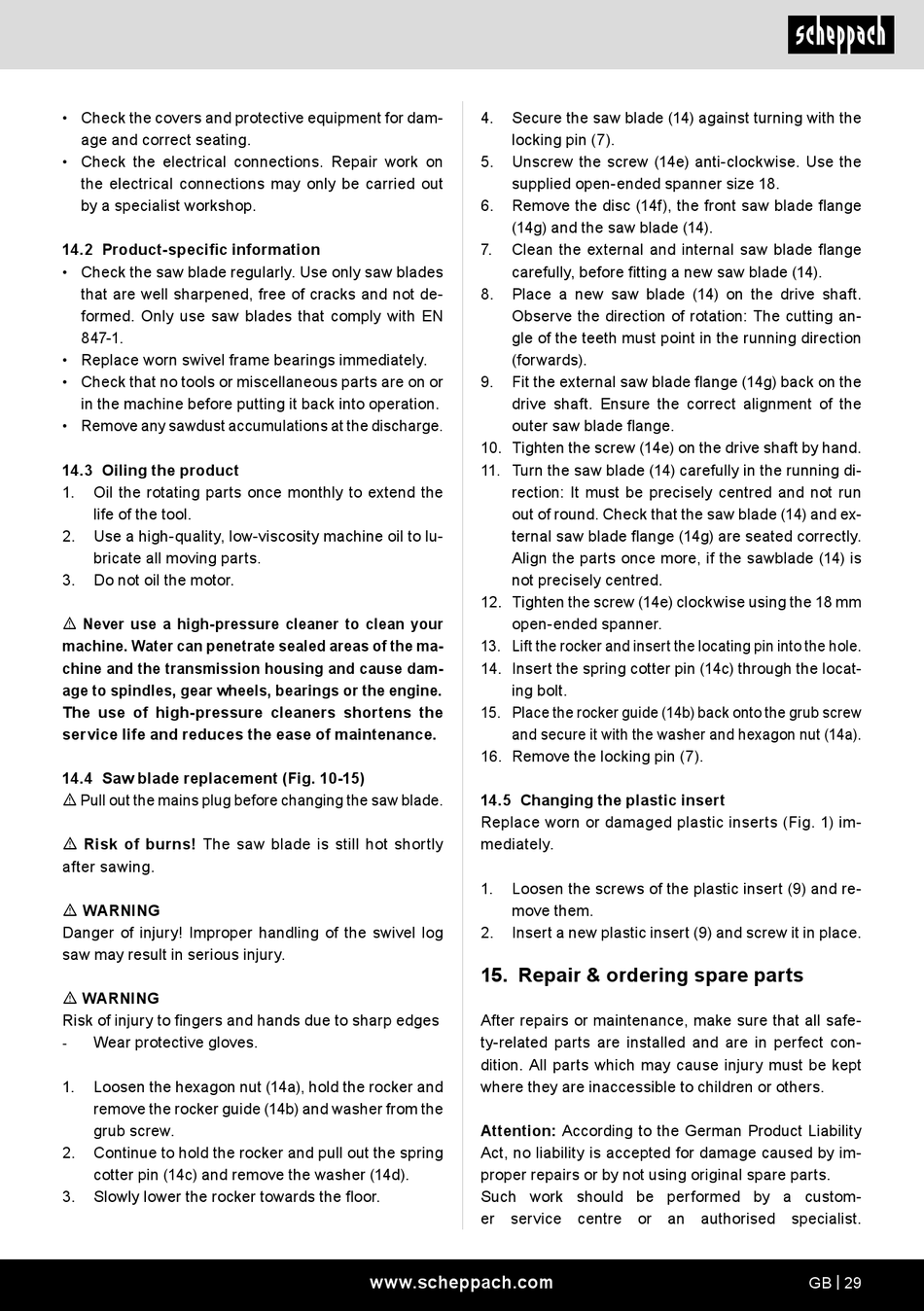 scheppach

• Check the covers and protective equipment for damage and correct seating.
• Check the electrical connections. Repair work on the electrical connections may only be carried out by a specialist workshop.

14.2 Product-specific information
• Check the saw blade regularly. Use only saw blades that are well sharpened, free of cracks and not deformed. Only use saw blades that comply with EN 847-1.
• Replace worn swivel frame bearings immediately.
• Check that no tools or miscellaneous parts are on or in the machine before putting it back into operation.
• Remove any sawdust accumulations at the discharge.

14.3 Oiling the product
1. Oil the rotating parts once monthly to extend the life of the tool.
2. Use a high-quality, low-viscosity machine oil to lubricate all moving parts.
3. Do not oil the motor.

⚠ Never use a high-pressure cleaner to clean your machine. Water can penetrate sealed areas of the machine and the transmission housing and cause damage to spindles, gear wheels, bearings or the engine. The use of high-pressure cleaners shortens the service life and reduces the ease of maintenance.

14.4 Saw blade replacement (Fig. 10-15)
⚠ Pull out the mains plug before changing the saw blade.

⚠ Risk of burns! The saw blade is still hot shortly after sawing.

⚠ WARNING
Danger of injury! Improper handling of the swivel log saw may result in serious injury.

⚠ WARNING
Risk of injury to fingers and hands due to sharp edges
- Wear protective gloves.

1. Loosen the hexagon nut (14a), hold the rocker and remove the rocker guide (14b) and washer from the grub screw.
2. Continue to hold the rocker and pull out the spring cotter pin (14c) and remove the washer (14d).
3. Slowly lower the rocker towards the floor.
4. Secure the saw blade (14) against turning with the locking pin (7).
5. Unscrew the screw (14e) anti-clockwise. Use the supplied open-ended spanner size 18.
6. Remove the disc (14f), the front saw blade flange (14g) and the saw blade (14).
7. Clean the external and internal saw blade flange carefully, before fitting a new saw blade (14).
8. Place a new saw blade (14) on the drive shaft. Observe the direction of rotation: The cutting angle of the teeth must point in the running direction (forwards).
9. Fit the external saw blade flange (14g) back on the drive shaft. Ensure the correct alignment of the outer saw blade flange.
10. Tighten the screw (14e) on the drive shaft by hand.
11. Turn the saw blade (14) carefully in the running direction: It must be precisely centred and not run out of round. Check that the saw blade (14) and external saw blade flange (14g) are seated correctly. Align the parts once more, if the sawblade (14) is not precisely centred.
12. Tighten the screw (14e) clockwise using the 18 mm open-ended spanner.
13. Lift the rocker and insert the locating pin into the hole.
14. Insert the spring cotter pin (14c) through the locating bolt.
15. Place the rocker guide (14b) back onto the grub screw and secure it with the washer and hexagon nut (14a).
16. Remove the locking pin (7).

14.5 Changing the plastic insert
Replace worn or damaged plastic inserts (Fig. 1) immediately.

1. Loosen the screws of the plastic insert (9) and remove them.
2. Insert a new plastic insert (9) and screw it in place.

15. Repair & ordering spare parts

After repairs or maintenance, make sure that all safety-related parts are installed and are in perfect condition. All parts which may cause injury must be kept where they are inaccessible to children or others.

Attention: According to the German Product Liability Act, no liability is accepted for damage caused by improper repairs or by not using original spare parts.
Such work should be performed by a customer service centre or an authorised specialist.

www.scheppach.com
GB | 29